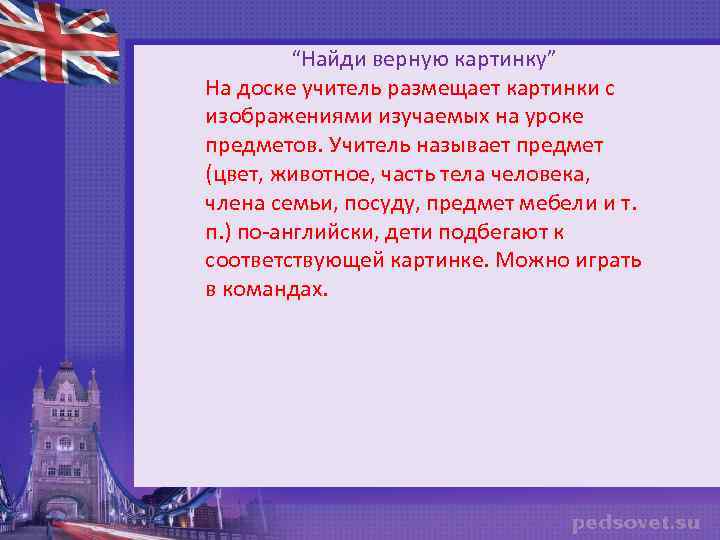 “Найди верную картинку”

На доске учитель размещает картинки с изображениями изучаемых на уроке предметов. Учитель называет предмет (цвет, животное, часть тела человека, члена семьи, посуду, предмет мебели и т. п.) по-английски, дети подбегают к соответствующей картинке. Можно играть в командах.

pedsovet.su